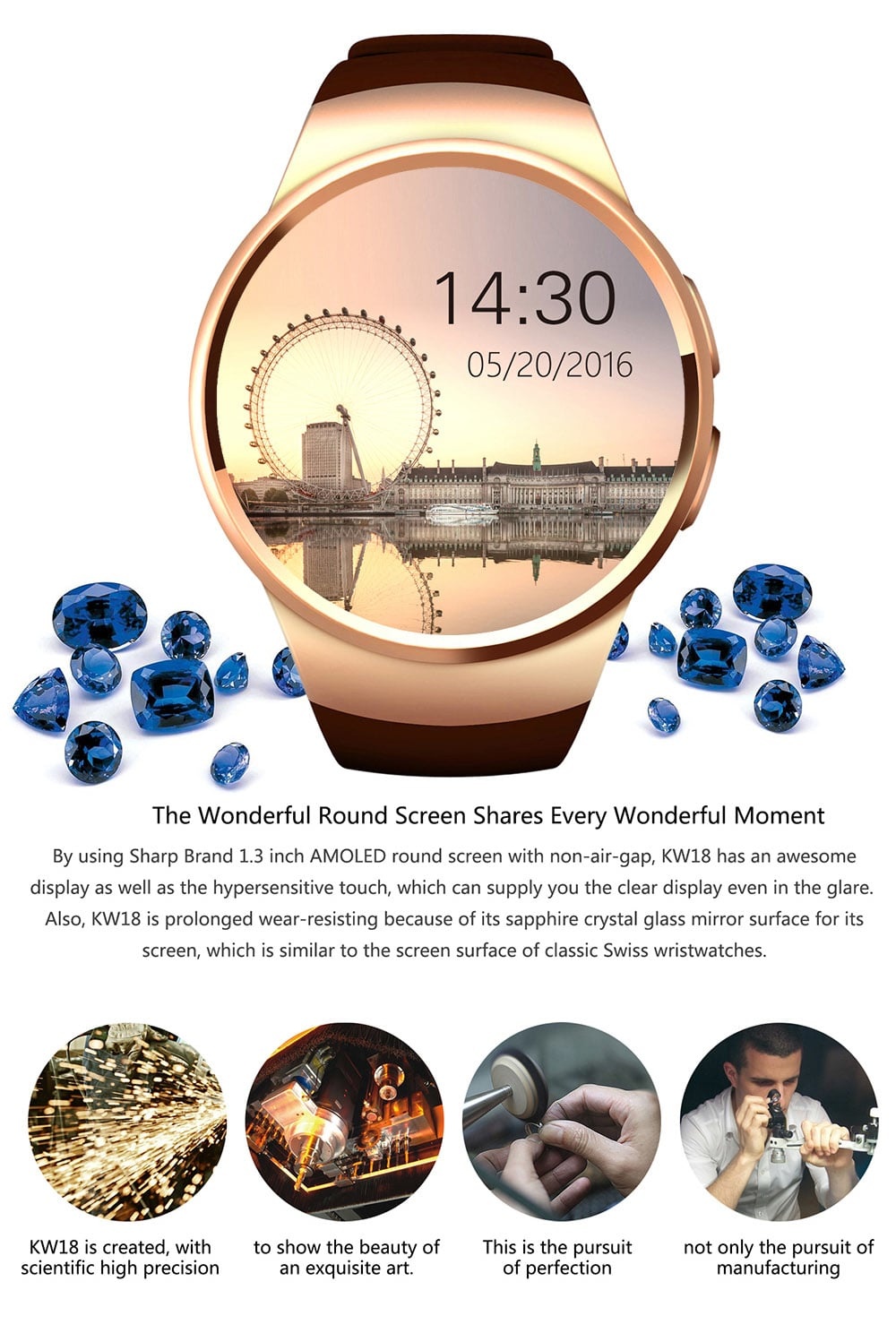 14:30
05/20/2016

The Wonderful Round Screen Shares Every Wonderful Moment

By using Sharp Brand 1.3 inch AMOLED round screen with non-air-gap, KW18 has an awesome display as well as the hypersensitive touch, which can supply you the clear display even in the glare. Also, KW18 is prolonged wear-resisting because of its sapphire crystal glass mirror surface for its screen, which is similar to the screen surface of classic Swiss wristwatches.

KW18 is created, with scientific high precision

to show the beauty of an exquisite art.

This is the pursuit of perfection

not only the pursuit of manufacturing